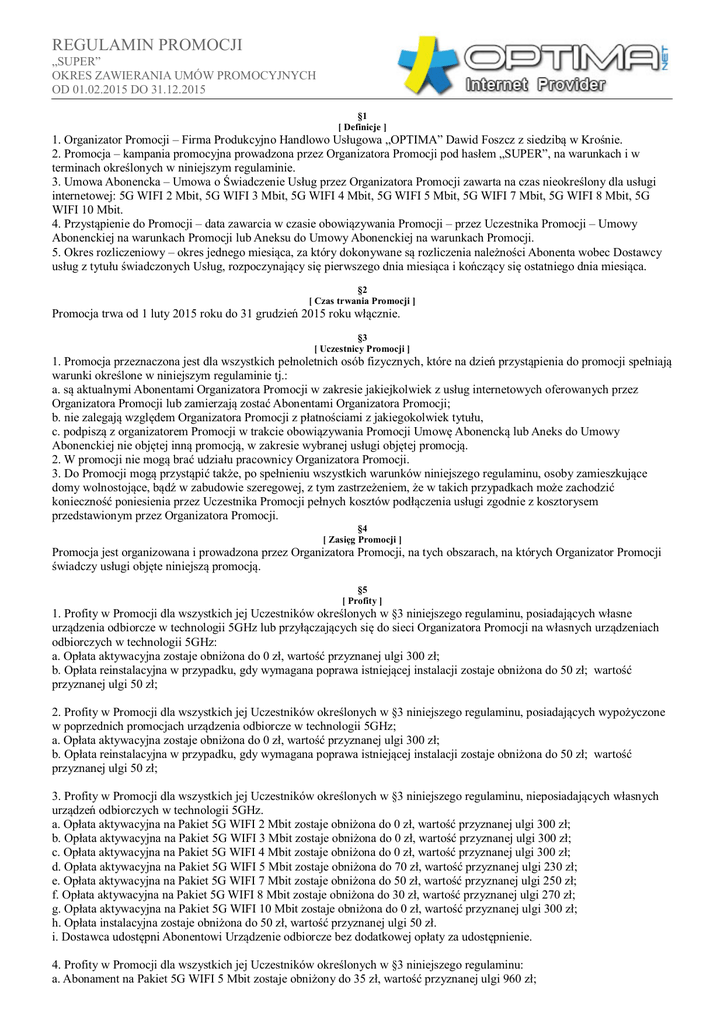 REGULAMIN PROMOCJI
„SUPER"
OKRES ZAWIERANIA UMÓW PROMOCYJNYCH
OD 01.02.2015 DO 31.12.2015

OPTIMA NET
Internet Provider

§1
[ Definicje ]
1. Organizator Promocji – Firma Produkcyjno Handlowo Usługowa „OPTIMA" Dawid Foszcz z siedzibą w Krośnie.
2. Promocja – kampania promocyjna prowadzona przez Organizatora Promocji pod hasłem „SUPER", na warunkach i w terminach określonych w niniejszym regulaminie.
3. Umowa Abonencka – Umowa o Świadczenie Usług przez Organizatora Promocji zawarta na czas nieokreślony dla usługi internetowej: 5G WIFI 2 Mbit, 5G WIFI 3 Mbit, 5G WIFI 4 Mbit, 5G WIFI 5 Mbit, 5G WIFI 7 Mbit, 5G WIFI 8 Mbit, 5G WIFI 10 Mbit.
4. Przystąpienie do Promocji – data zawarcia w czasie obowiązywania Promocji – przez Uczestnika Promocji – Umowy Abonenckiej na warunkach Promocji lub Aneksu do Umowy Abonenckiej na warunkach Promocji.
5. Okres rozliczeniowy – okres jednego miesiąca, za który dokonywane są rozliczenia należności Abonenta wobec Dostawcy usług z tytułu świadczonych Usług, rozpoczynający się pierwszego dnia miesiąca i kończący się ostatniego dnia miesiąca.

§2
[ Czas trwania Promocji ]
Promocja trwa od 1 luty 2015 roku do 31 grudzień 2015 roku włącznie.

§3
[ Uczestnicy Promocji ]
1. Promocja przeznaczona jest dla wszystkich pełnoletnich osób fizycznych, które na dzień przystąpienia do promocji spełniają warunki określone w niniejszym regulaminie tj.:
a. są aktualnymi Abonentami Organizatora Promocji w zakresie jakiejkolwiek z usług internetowych oferowanych przez Organizatora Promocji lub zamierzają zostać Abonentami Organizatora Promocji;
b. nie zalegają względem Organizatora Promocji z płatnościami z jakiegokolwiek tytułu,
c. podpiszą z organizatorem Promocji w trakcie obowiązywania Promocji Umowę Abonencką lub Aneks do Umowy Abonenckiej nie objętej inną promocją, w zakresie wybranej usługi objętej promocją.
2. W promocji nie mogą brać udziału pracownicy Organizatora Promocji.
3. Do Promocji mogą przystąpić także, po spełnieniu wszystkich warunków niniejszego regulaminu, osoby zamieszkujące domy wolnostojące, bądź w zabudowie szeregowej, z tym zastrzeżeniem, że w takich przypadkach może zachodzić konieczność poniesienia przez Uczestnika Promocji pełnych kosztów podłączenia usługi zgodnie z kosztorysem przedstawionym przez Organizatora Promocji.
§4
[ Zasięg Promocji ]
Promocja jest organizowana i prowadzona przez Organizatora Promocji, na tych obszarach, na których Organizator Promocji świadczy usługi objęte niniejszą promocją.

§5
[ Profity ]
1. Profity w Promocji dla wszystkich jej Uczestników określonych w §3 niniejszego regulaminu, posiadających własne urządzenia odbiorcze w technologii 5GHz lub przyłączających się do sieci Organizatora Promocji na własnych urządzeniach odbiorczych w technologii 5GHz:
a. Opłata aktywacyjna zostaje obniżona do 0 zł, wartość przyznanej ulgi 300 zł;
b. Opłata reinstalacyjna w przypadku, gdy wymagana poprawa istniejącej instalacji zostaje obniżona do 50 zł; wartość przyznanej ulgi 50 zł;

2. Profity w Promocji dla wszystkich jej Uczestników określonych w §3 niniejszego regulaminu, posiadających wypożyczone w poprzednich promocjach urządzenia odbiorcze w technologii 5GHz;
a. Opłata aktywacyjna zostaje obniżona do 0 zł, wartość przyznanej ulgi 300 zł;
b. Opłata reinstalacyjna w przypadku, gdy wymagana poprawa istniejącej instalacji zostaje obniżona do 50 zł; wartość przyznanej ulgi 50 zł;

3. Profity w Promocji dla wszystkich jej Uczestników określonych w §3 niniejszego regulaminu, nieposiadających własnych urządzeń odbiorczych w technologii 5GHz.
a. Opłata aktywacyjna na Pakiet 5G WIFI 2 Mbit zostaje obniżona do 0 zł, wartość przyznanej ulgi 300 zł;
b. Opłata aktywacyjna na Pakiet 5G WIFI 3 Mbit zostaje obniżona do 0 zł, wartość przyznanej ulgi 300 zł;
c. Opłata aktywacyjna na Pakiet 5G WIFI 4 Mbit zostaje obniżona do 0 zł, wartość przyznanej ulgi 300 zł;
d. Opłata aktywacyjna na Pakiet 5G WIFI 5 Mbit zostaje obniżona do 70 zł, wartość przyznanej ulgi 230 zł;
e. Opłata aktywacyjna na Pakiet 5G WIFI 7 Mbit zostaje obniżona do 50 zł, wartość przyznanej ulgi 250 zł;
f. Opłata aktywacyjna na Pakiet 5G WIFI 8 Mbit zostaje obniżona do 30 zł, wartość przyznanej ulgi 270 zł;
g. Opłata aktywacyjna na Pakiet 5G WIFI 10 Mbit zostaje obniżona do 0 zł, wartość przyznanej ulgi 300 zł;
h. Opłata instalacyjna zostaje obniżona do 50 zł, wartość przyznanej ulgi 50 zł.
i. Dostawca udostępni Abonentowi Urządzenie odbiorcze bez dodatkowej opłaty za udostępnienie.

4. Profity w Promocji dla wszystkich jej Uczestników określonych w §3 niniejszego regulaminu:
a. Abonament na Pakiet 5G WIFI 5 Mbit zostaje obniżony do 35 zł, wartość przyznanej ulgi 960 zł;